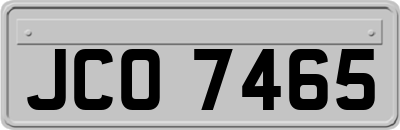 JCO 7465